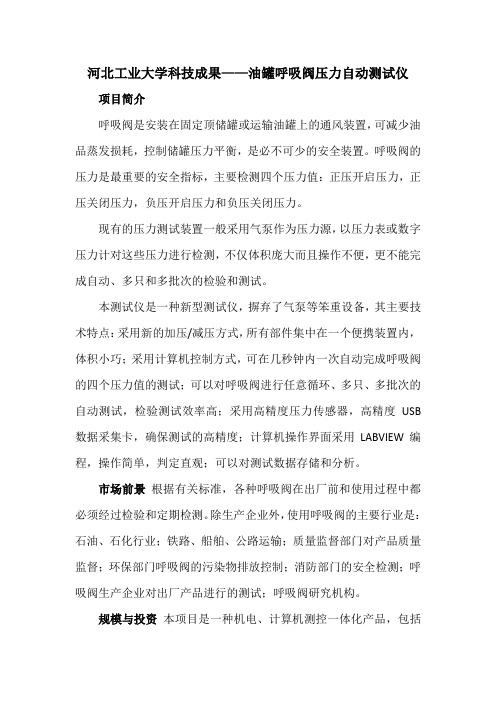 河北工业大学科技成果——油罐呼吸阀压力自动测试仪

项目简介

呼吸阀是安装在固定顶储罐或运输油罐上的通风装置，可减少油品蒸发损耗，控制储罐压力平衡，是必不可少的安全装置。呼吸阀的压力是最重要的安全指标，主要检测四个压力值：正压开启压力，正压关闭压力，负压开启压力和负压关闭压力。

现有的压力测试装置一般采用气泵作为压力源，以压力表或数字压力计对这些压力进行检测，不仅体积庞大而且操作不便，更不能完成自动、多只和多批次的检验和测试。

本测试仪是一种新型测试仪，摒弃了气泵等笨重设备，其主要技术特点：采用新的加压/减压方式，所有部件集中在一个便携装置内，体积小巧；采用计算机控制方式，可在几秒钟内一次自动完成呼吸阀的四个压力值的测试；可以对呼吸阀进行任意循环、多只、多批次的自动测试，检验测试效率高；采用高精度压力传感器，高精度 USB 数据采集卡，确保测试的高精度；计算机操作界面采用 LABVIEW 编程，操作简单，判定直观；可以对测试数据存储和分析。

市场前景 根据有关标准，各种呼吸阀在出厂前和使用过程中都必须经过检验和定期检测。除生产企业外，使用呼吸阀的主要行业是：石油、石化行业；铁路、船舶、公路运输；质量监督部门对产品质量监督；环保部门呼吸阀的污染物排放控制；消防部门的安全检测；呼吸阀生产企业对出厂产品进行的测试；呼吸阀研究机构。

规模与投资 本项目是一种机电、计算机测控一体化产品，包括